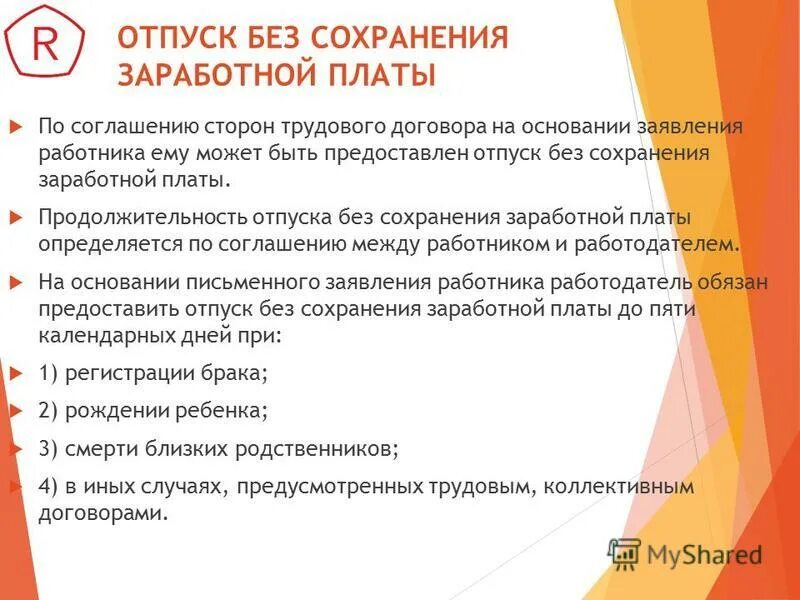 R

ОТПУСК БЕЗ СОХРАНЕНИЯ ЗАРАБОТНОЙ ПЛАТЫ

По соглашению сторон трудового договора на основании заявления работника ему может быть предоставлен отпуск без сохранения заработной платы.

Продолжительность отпуска без сохранения заработной платы определяется по соглашению между работником и работодателем.

На основании письменного заявления работника работодатель обязан предоставить отпуск без сохранения заработной платы до пяти календарных дней при:

1) регистрации брака;

2) рождении ребенка;

3) смерти близких родственников;

4) в иных случаях, предусмотренных трудовым, коллективным договорами.

MyShared